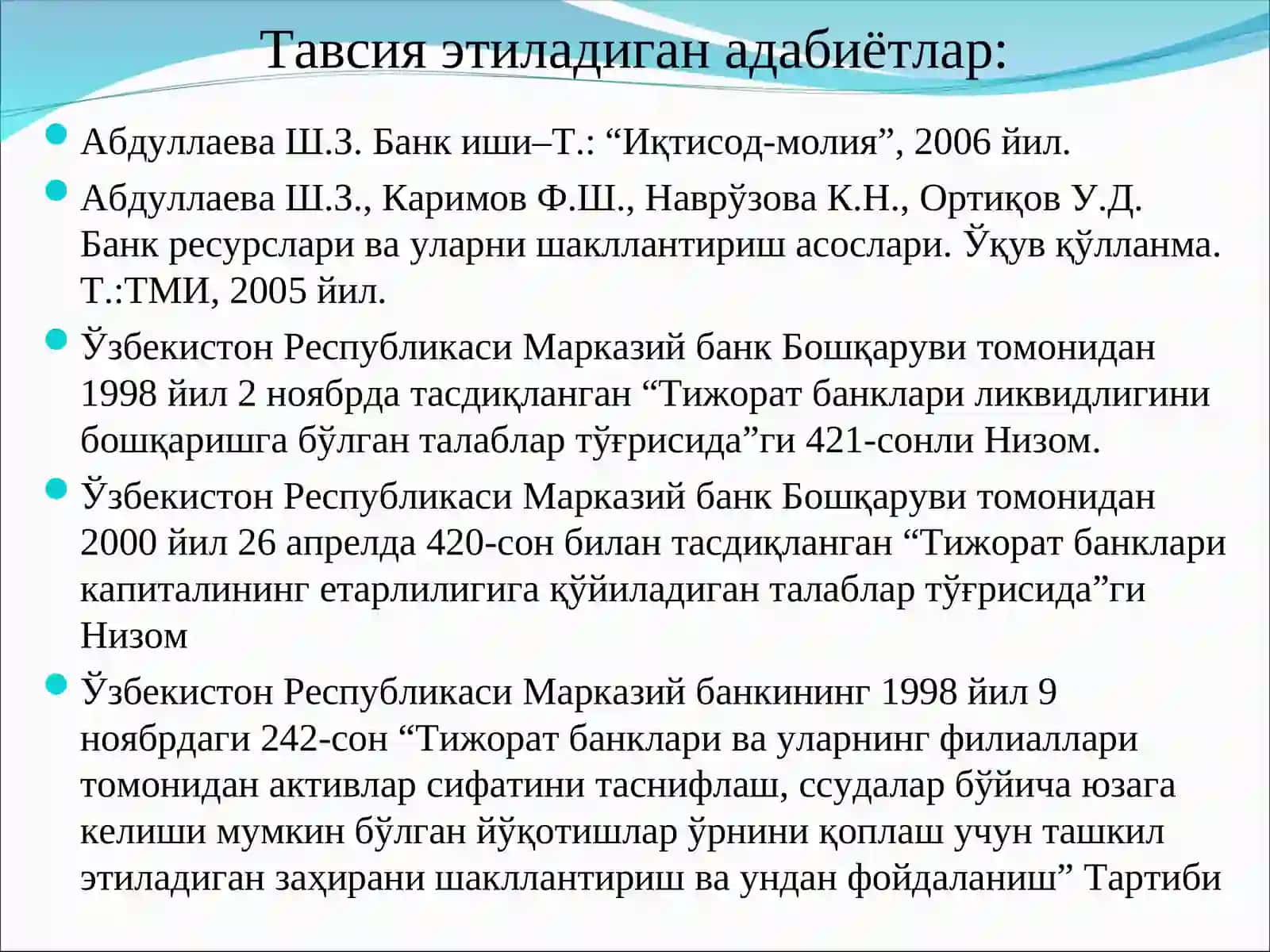 Тавсия этиладиган адабиётлар:

Абдуллаева Ш.З. Банк иши–Т.: “Иқтисод-молия”, 2006 йил.

Абдуллаева Ш.З., Каримов Ф.Ш., Наврўзова К.Н., Ортиқов У.Д. Банк ресурслари ва уларни шакллантириш асослари. Ўқув қўлланма. Т.:ТМИ, 2005 йил.

Ўзбекистон Республикаси Марказий банк Бошқаруви томонидан 1998 йил 2 ноябрда тасдиқланган “Тижорат банклари ликвидлигини бошқаришга бўлган талаблар тўғрисида”ги 421-сонли Низом.

Ўзбекистон Республикаси Марказий банк Бошқаруви томонидан 2000 йил 26 апрелда 420-сон билан тасдиқланган “Тижорат банклари капиталининг етарлилигига қўйиладиган талаблар тўғрисида”ги Низом

Ўзбекистон Республикаси Марказий банкининг 1998 йил 9 ноябрдаги 242-сон “Тижорат банклари ва уларнинг филиаллари томонидан активлар сифатини таснифлаш, ссудалар бўйича юзага келиши мумкин бўлган йўқотишлар ўрнини қоплаш учун ташкил этиладиган заҳирани шакллантириш ва ундан фойдаланиш” Тартиби